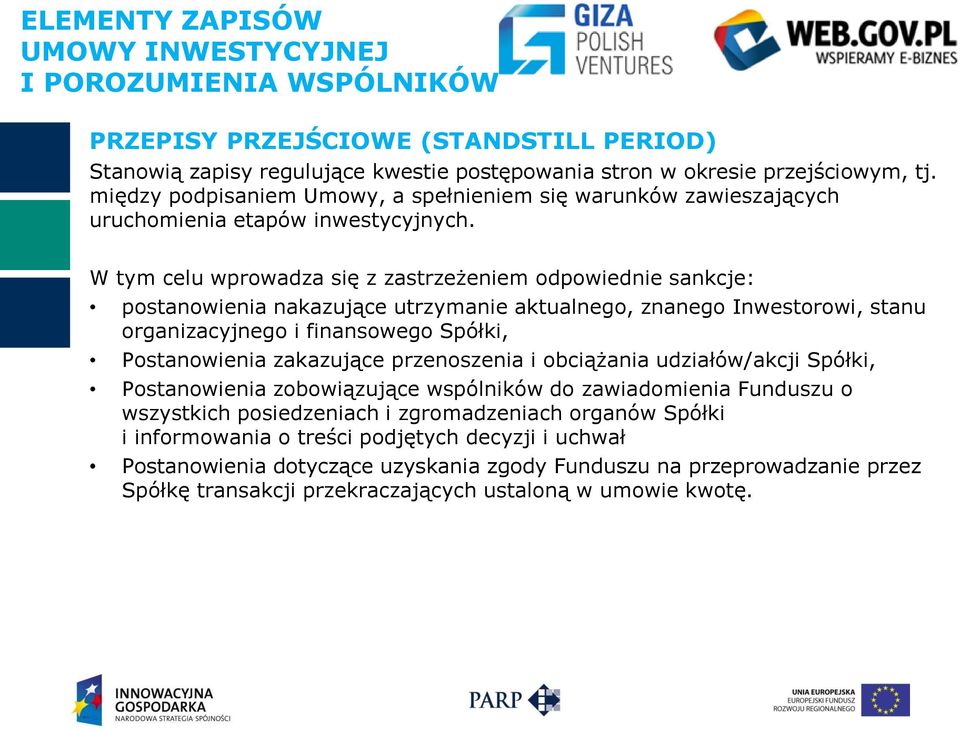 ELEMENTY ZAPISÓW
UMOWY INWESTYCYJNEJ
I POROZUMIENIA WSPÓLNIKÓW

GIZA
POLISH
VENTURES

WEB.GOV.PL
WSPIERAMY E-BIZNES

PRZEPISY PRZEJŚCIOWE (STANDSTILL PERIOD)

Stanowią zapisy regulujące kwestie postępowania stron w okresie przejściowym, tj. między podpisaniem Umowy, a spełnieniem się warunków zawieszających uruchomienia etapów inwestycyjnych.

W tym celu wprowadza się z zastrzeżeniem odpowiednie sankcje:

• postanowienia nakazujące utrzymanie aktualnego, znanego Inwestorowi, stanu organizacyjnego i finansowego Spółki,
• Postanowienia zakazujące przenoszenia i obciążania udziałów/akcji Spółki,
• Postanowienia zobowiązujące wspólników do zawiadomienia Funduszu o wszystkich posiedzeniach i zgromadzeniach organów Spółki i informowania o treści podjętych decyzji i uchwał
• Postanowienia dotyczące uzyskania zgody Funduszu na przeprowadzanie przez Spółkę transakcji przekraczających ustaloną w umowie kwotę.

INNOWACYJNA
GOSPODARKA
NARODOWA STRATEGIA SPÓJNOŚCI

PARP

UNIA EUROPEJSKA
EUROPEJSKI FUNDUSZ
ROZWOJU REGIONALNEGO